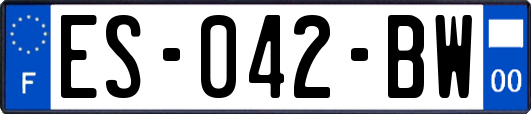 F
ES-042-BW
00